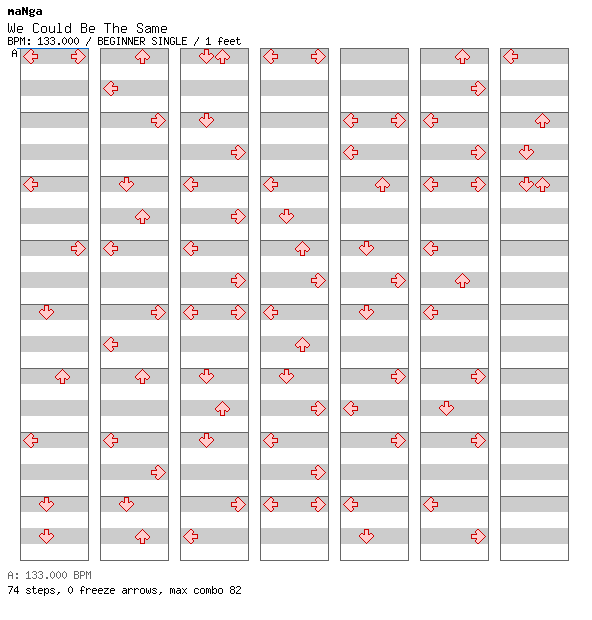 maNga
We Could Be The Same
BPM: 133.000 / BEGINNER SINGLE / 1 feet
A

A: 133.000 BPM
74 steps, 0 freeze arrows, max combo 82